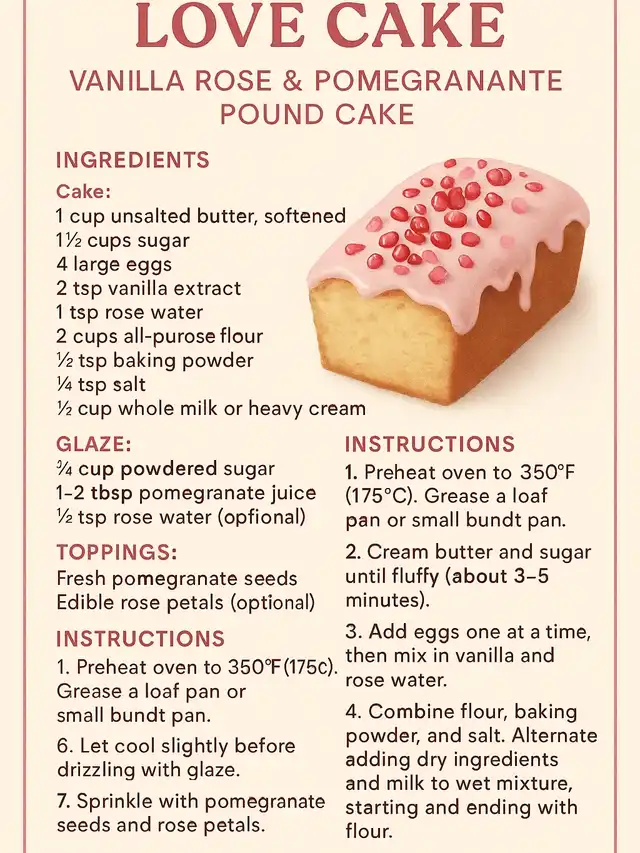 LOVE CAKE

VANILLA ROSE & POMEGRANANTE POUND CAKE

INGREDIENTS

Cake:
1 cup unsalted butter, softened
1½ cups sugar
4 large eggs
2 tsp vanilla extract
1 tsp rose water
2 cups all-purose flour
½ tsp baking powder
¼ tsp salt
½ cup whole milk or heavy cream

GLAZE:
¾ cup powdered sugar
1–2 tbsp pomegranate juice
½ tsp rose water (opfional)

TOPPINGS:
Fresh pomegranate seeds
Edible rose petals (optional)

INSTRUCTIONS

1. Preheat oven to 350℉(175c). Grease a loaf pan or small bundt pan.

6. Let cool slightly before drizzling with glaze.

7. Sprinkle with pomegranate seeds and rose petals.

INSTRUCTIONS

1. Preheat oven to 350°F (175°C). Grease a loaf pan or small bundt pan.

2. Cream butter and sugar until fluffy (about 3–5 minutes).

3. Add eggs one at a time, then mix in vanilla and rose water.

4. Combine flour, baking powder, and salt. Alternate adding dry ingredients and milk to wet mixture, starting and ending with flour.